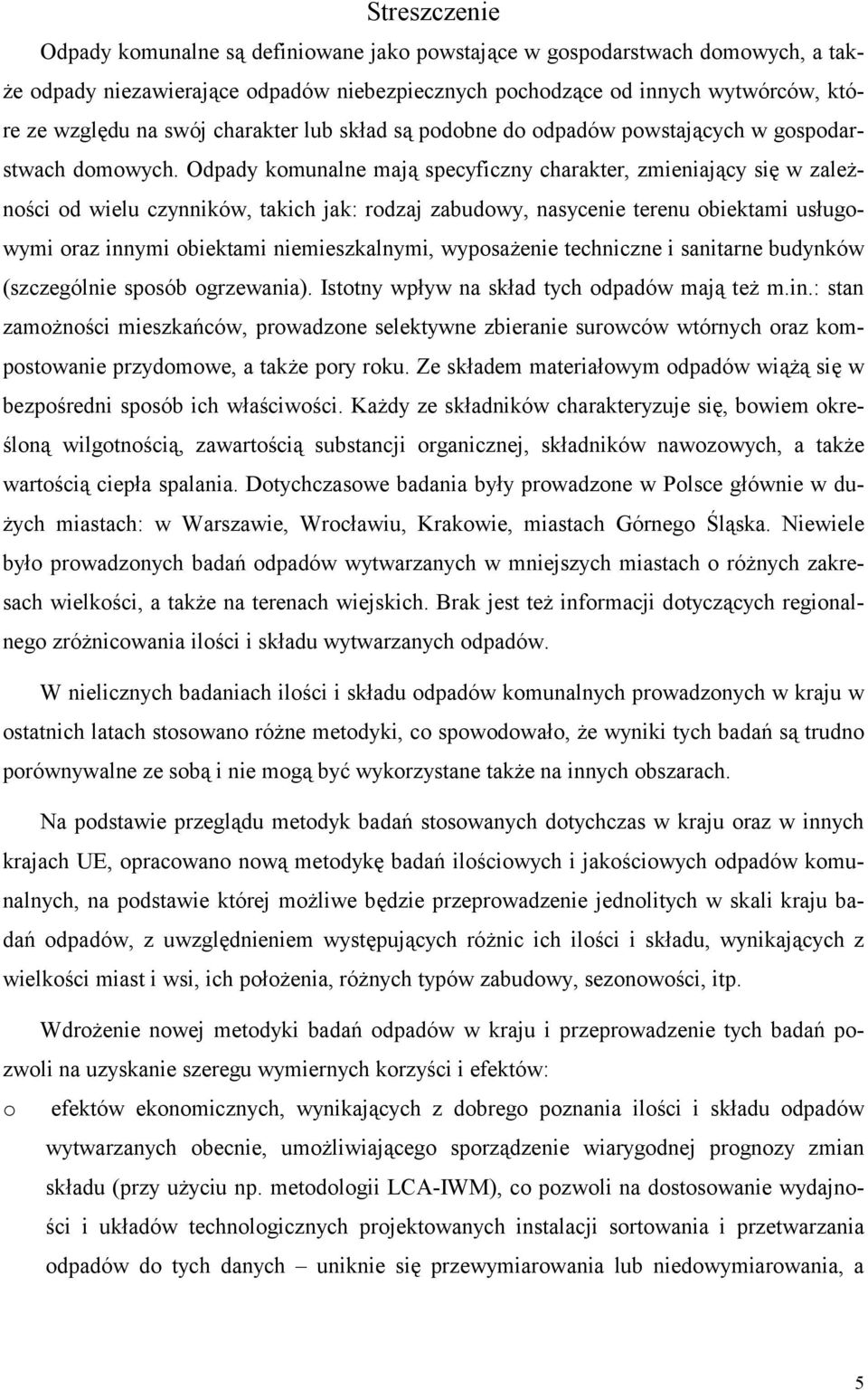 Streszczenie

Odpady komunalne są definiowane jako powstające w gospodarstwach domowych, a także odpady niezawierające odpadów niebezpiecznych pochodzące od innych wytwórców, które ze względu na swój charakter lub skład są podobne do odpadów powstających w gospodarstwach domowych. Odpady komunalne mają specyficzny charakter, zmieniający się w zależności od wielu czynników, takich jak: rodzaj zabudowy, nasycenie terenu obiektami usługowymi oraz innymi obiektami niemieszkalnymi, wyposażenie techniczne i sanitarne budynków (szczególnie sposób ogrzewania). Istotny wpływ na skład tych odpadów mają też m.in.: stan zamożności mieszkańców, prowadzone selektywne zbieranie surowców wtórnych oraz kompostowanie przydomowe, a także pory roku. Ze składem materiałowym odpadów wiążą się w bezpośredni sposób ich właściwości. Każdy ze składników charakteryzuje się, bowiem określoną wilgotnością, zawartością substancji organicznej, składników nawozowych, a także wartością ciepła spalania. Dotychczasowe badania były prowadzone w Polsce głównie w dużych miastach: w Warszawie, Wrocławiu, Krakowie, miastach Górnego Śląska. Niewiele było prowadzonych badań odpadów wytwarzanych w mniejszych miastach o różnych zakresach wielkości, a także na terenach wiejskich. Brak jest też informacji dotyczących regionalnego zróżnicowania ilości i składu wytwarzanych odpadów.

W nielicznych badaniach ilości i składu odpadów komunalnych prowadzonych w kraju w ostatnich latach stosowano różne metodyki, co spowodowało, że wyniki tych badań są trudno porównywalne ze sobą i nie mogą być wykorzystane także na innych obszarach.

Na podstawie przeglądu metodyk badań stosowanych dotychczas w kraju oraz w innych krajach UE, opracowano nową metodykę badań ilościowych i jakościowych odpadów komunalnych, na podstawie której możliwe będzie przeprowadzenie jednolitych w skali kraju badań odpadów, z uwzględnieniem występujących różnic ich ilości i składu, wynikających z wielkości miast i wsi, ich położenia, różnych typów zabudowy, sezonowości, itp.

Wdrożenie nowej metodyki badań odpadów w kraju i przeprowadzenie tych badań pozwoli na uzyskanie szeregu wymiernych korzyści i efektów:

o efektów ekonomicznych, wynikających z dobrego poznania ilości i składu odpadów wytwarzanych obecnie, umożliwiającego sporządzenie wiarygodnej prognozy zmian składu (przy użyciu np. metodologii LCA-IWM), co pozwoli na dostosowanie wydajności i układów technologicznych projektowanych instalacji sortowania i przetwarzania odpadów do tych danych – uniknie się przewymiarowania lub niedowymiarowania, a

5